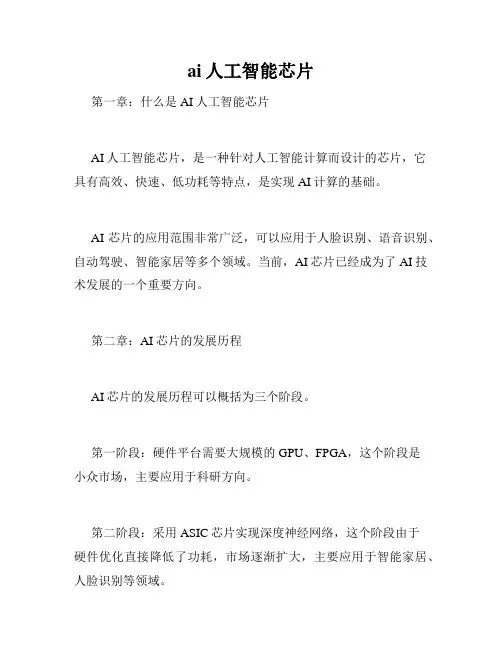 ai 人工智能芯片

第一章：什么是 AI 人工智能芯片

AI 人工智能芯片，是一种针对人工智能计算而设计的芯片，它具有高效、快速、低功耗等特点，是实现 AI 计算的基础。

AI 芯片的应用范围非常广泛，可以应用于人脸识别、语音识别、自动驾驶、智能家居等多个领域。当前，AI 芯片已经成为了 AI 技术发展的一个重要方向。

第二章：AI 芯片的发展历程

AI 芯片的发展历程可以概括为三个阶段。

第一阶段：硬件平台需要大规模的 GPU、FPGA，这个阶段是小众市场，主要应用于科研方向。

第二阶段：采用 ASIC 芯片实现深度神经网络，这个阶段由于硬件优化直接降低了功耗，市场逐渐扩大，主要应用于智能家居、人脸识别等领域。